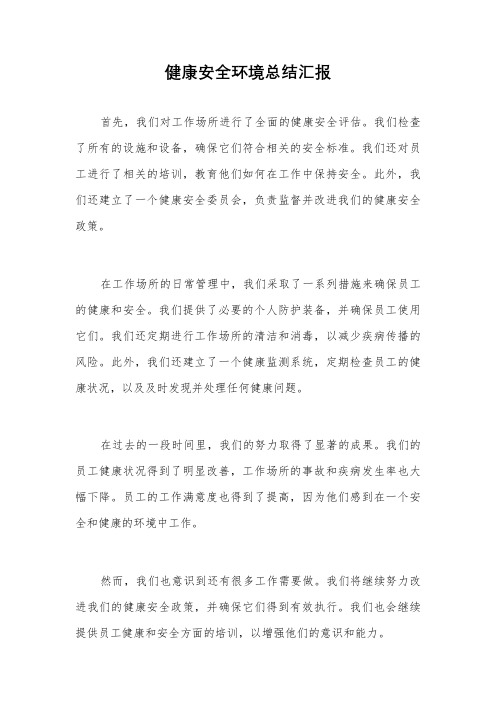 健康安全环境总结汇报

首先，我们对工作场所进行了全面的健康安全评估。我们检查了所有的设施和设备，确保它们符合相关的安全标准。我们还对员工进行了相关的培训，教育他们如何在工作中保持安全。此外，我们还建立了一个健康安全委员会，负责监督并改进我们的健康安全政策。

在工作场所的日常管理中，我们采取了一系列措施来确保员工的健康和安全。我们提供了必要的个人防护装备，并确保员工使用它们。我们还定期进行工作场所的清洁和消毒，以减少疾病传播的风险。此外，我们还建立了一个健康监测系统，定期检查员工的健康状况，以及及时发现并处理任何健康问题。

在过去的一段时间里，我们的努力取得了显著的成果。我们的员工健康状况得到了明显改善，工作场所的事故和疾病发生率也大幅下降。员工的工作满意度也得到了提高，因为他们感到在一个安全和健康的环境中工作。

然而，我们也意识到还有很多工作需要做。我们将继续努力改进我们的健康安全政策，并确保它们得到有效执行。我们也会继续提供员工健康和安全方面的培训，以增强他们的意识和能力。